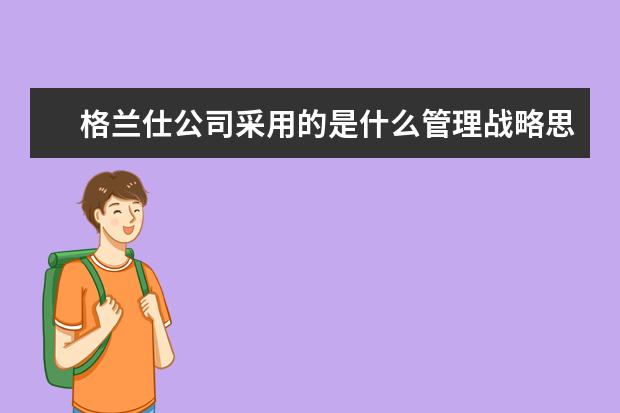 格兰仕公司采用的是什么管理战略思